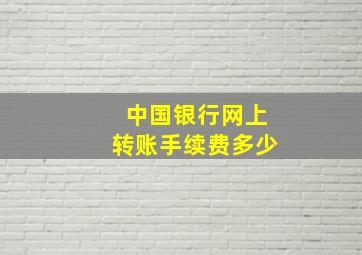 中国银行网上
转账手续费多少